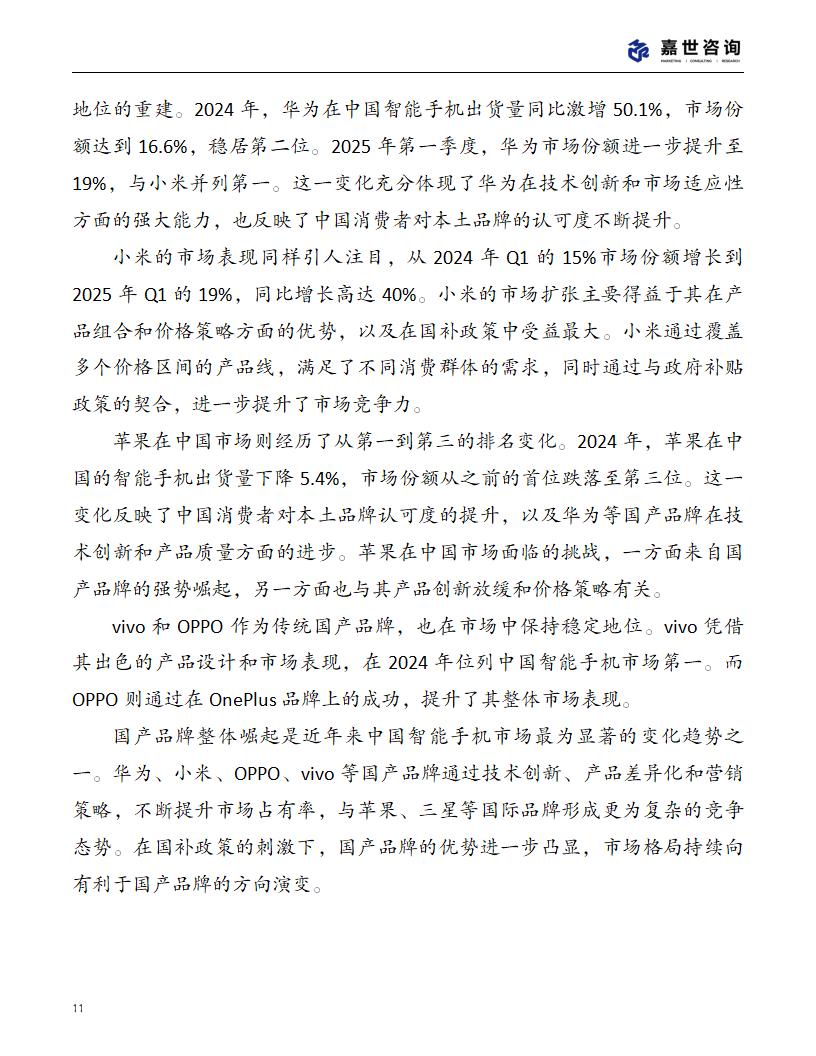 嘉世咨询
MARKETING | CONSULTING | RESEARCH

地位的重建。2024 年，华为在中国智能手机出货量同比激增 50.1%，市场份额达到 16.6%，稳居第二位。2025 年第一季度，华为市场份额进一步提升至 19%，与小米并列第一。这一变化充分体现了华为在技术创新和市场适应性方面的强大能力，也反映了中国消费者对本土品牌的认可度不断提升。

小米的市场表现同样引人注目，从 2024 年 Q1 的 15%市场份额增长到 2025 年 Q1 的 19%，同比增长高达 40%。小米的市场扩张主要得益于其在产品组合和价格策略方面的优势，以及在国补政策中受益最大。小米通过覆盖多个价格区间的产品线，满足了不同消费群体的需求，同时通过与政府补贴政策的契合，进一步提升了市场竞争力。

苹果在中国市场则经历了从第一到第三的排名变化。2024 年，苹果在中国的智能手机出货量下降 5.4%，市场份额从之前的首位跌落至第三位。这一变化反映了中国消费者对本土品牌认可度的提升，以及华为等国产品牌在技术创新和产品质量方面的进步。苹果在中国市场面临的挑战，一方面来自国产品牌的强势崛起，另一方面也与其产品创新放缓和价格策略有关。

vivo 和 OPPO 作为传统国产品牌，也在市场中保持稳定地位。vivo 凭借其出色的产品设计和市场表现，在 2024 年位列中国智能手机市场第一。而 OPPO 则通过在 OnePlus 品牌上的成功，提升了其整体市场表现。

国产品牌整体崛起是近年来中国智能手机市场最为显著的变化趋势之一。华为、小米、OPPO、vivo 等国产品牌通过技术创新、产品差异化和营销策略，不断提升市场占有率，与苹果、三星等国际品牌形成更为复杂的竞争态势。在国补政策的刺激下，国产品牌的优势进一步凸显，市场格局持续向有利于国产品牌的方向演变。

11